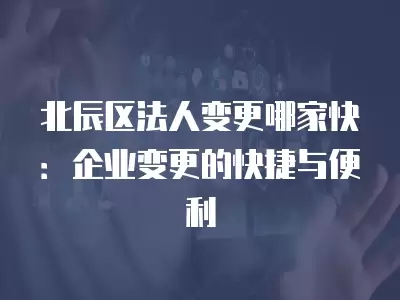 北辰区法人变更哪家快：企业变更的快捷与便利